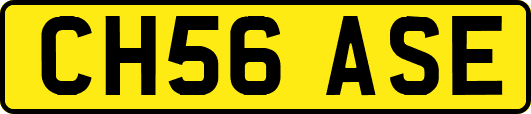 CH56 ASE